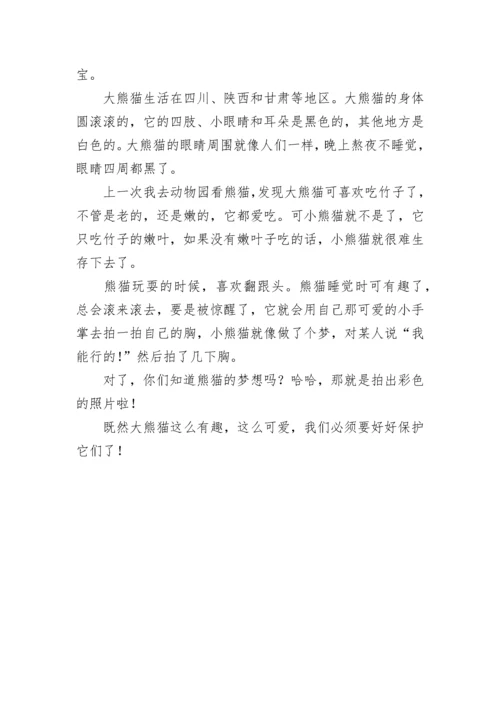 宝。

大熊猫生活在四川、陕西和甘肃等地区。大熊猫的身体圆滚滚的，它的四肢、小眼睛和耳朵是黑色的，其他地方是白色的。大熊猫的眼睛周围就像人们一样，晚上熬夜不睡觉，眼睛四周都黑了。

上一次我去动物园看熊猫，发现大熊猫可喜欢吃竹子了，不管是老的，还是嫩的，它都爱吃。可小熊猫就不是了，它只吃竹子的嫩叶，如果没有嫩叶子吃的话，小熊猫就很难生存下去了。

熊猫玩耍的时候，喜欢翻跟头。熊猫睡觉时可有趣了，总会滚来滚去，要是被惊醒了，它就会用自己那可爱的小手掌去拍一拍自己的胸，小熊猫就像做了个梦，对某人说“我能行的！”然后拍了几下胸。

对了，你们知道熊猫的梦想吗？哈哈，那就是拍出彩色的照片啦！

既然大熊猫这么有趣，这么可爱，我们必须要好好保护它们了！